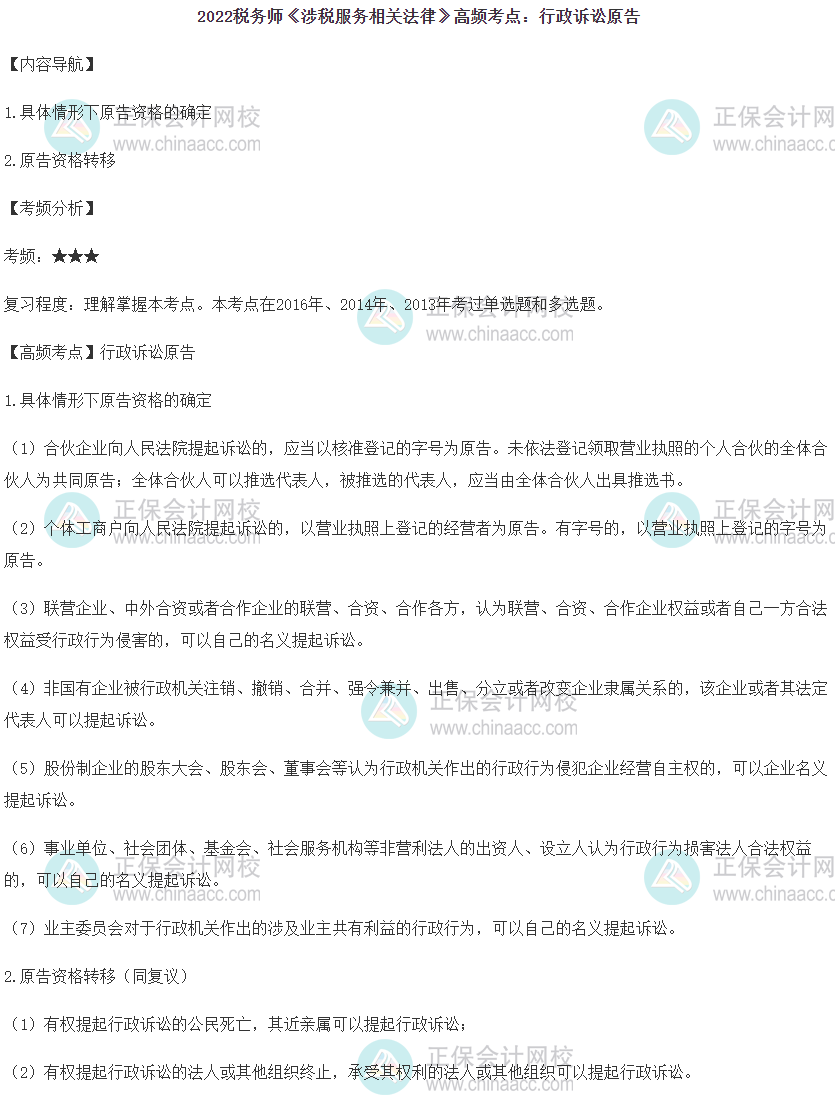 2022税务师《涉税服务相关法律》高频考点：行政诉讼原告

【内容导航】

1.具体情形下原告资格的确定

2.原告资格转移

【考频分析】

考频：★★★

复习程度：理解掌握本考点。本考点在2016年、2014年、2013年考过单选题和多选题。

【高频考点】行政诉讼原告

1.具体情形下原告资格的确定

（1）合伙企业向人民法院提起诉讼的，应当以核准登记的字号为原告。未依法登记领取营业执照的个人合伙的全体合伙人为共同原告；全体合伙人可以推选代表人，被推选的代表人，应当由全体合伙人出具推选书。

（2）个体工商户向人民法院提起诉讼的，以营业执照上登记的经营者为原告。有字号的，以营业执照上登记的字号为原告。

（3）联营企业、中外合资或者合作企业的联营、合资、合作各方，认为联营、合资、合作企业权益或者自己一方合法权益受行政行为侵害的，可以自己的名义提起诉讼。

（4）非国有企业被行政机关注销、撤销、合并、强令兼并、出售、分立或者改变企业隶属关系的，该企业或者其法定代表人可以提起诉讼。

（5）股份制企业的股东大会、股东会、董事会等认为行政机关作出的行政行为侵犯企业经营自主权的，可以企业名义提起诉讼。

（6）事业单位、社会团体、基金会、社会服务机构等非营利法人的出资人、设立人认为行政行为损害法人合法权益的，可以自己的名义提起诉讼。

（7）业主委员会对于行政机关作出的涉及业主共有利益的行政行为，可以自己的名义提起诉讼。

2.原告资格转移（同复议）

（1）有权提起行政诉讼的公民死亡，其近亲属可以提起行政诉讼；

（2）有权提起行政诉讼的法人或其他组织终止，承受其权利的法人或其他组织可以提起行政诉讼。

正保会计网校
www.chinaacc.com